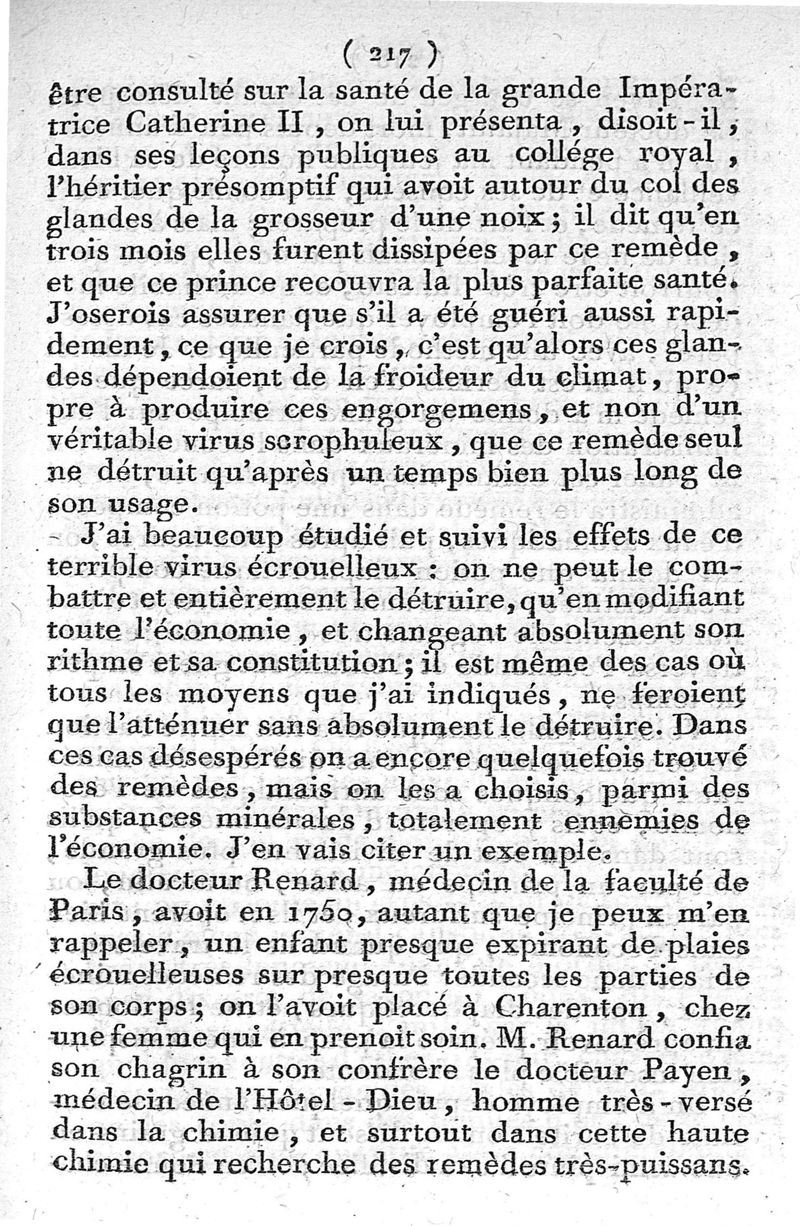 ( 217 )
être consulté sur la santé de la grande Impératrice Catherine II, on lui présenta, disoit-il, dans ses leçons publiques au collége royal, l'héritier présomptif qui avoit autour du col des glandes de la grosseur d'une noix; il dit qu'en trois mois elles furent dissipées par ce remède, et que ce prince recouvra la plus parfaite santé. J'oserois assurer que s'il a été guéri aussi rapidement, ce que je crois, c'est qu'alors ces glandes dépendoient de la froideur du climat, propre à produire ces engorgemens, et non d'un véritable virus scrophuleux, que ce remède seul ne détruit qu'après un temps bien plus long de son usage.

J'ai beaucoup étudié et suivi les effets de ce terrible virus écrouelleux : on ne peut le combattre et entièrement le détruire, qu'en modifiant toute l'économie, et changeant absolument son rithme et sa constitution; il est même des cas où tous les moyens que j'ai indiqués, ne feroient que l'atténuer sans absolument le détruire. Dans ces cas désespérés on a encore quelquefois trouvé des remèdes, mais on les a choisis, parmi des substances minérales, totalement ennemies de l'économie. J'en vais citer un exemple.

Le docteur Renard, médecin de la faculté de Paris, avoit en 1750, autant que je peux m'en rappeler, un enfant presque expirant de plaies écrouelleuses sur presque toutes les parties de son corps; on l'avoit placé à Charenton, chez une femme qui en prenoit soin. M. Renard confia son chagrin à son confrère le docteur Payen, médecin de l'Hôtel-Dieu, homme très-versé dans la chimie, et surtout dans cette haute chimie qui recherche des remèdes très-puissans.